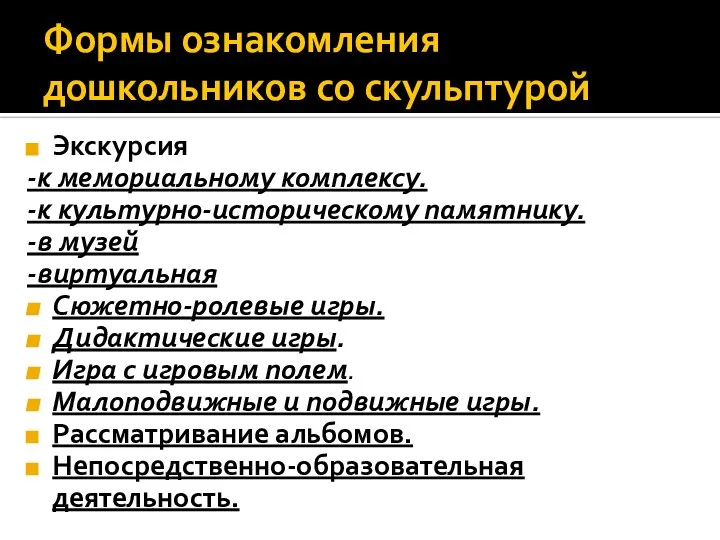 Формы ознакомления дошкольников со скульптурой

Экскурсия
-к мемориальному комплексу.
-к культурно-историческому памятнику.
-в музей
-виртуальная
Сюжетно-ролевые игры.
Дидактические игры.
Игра с игровым полем.
Малоподвижные и подвижные игры.
Рассматривание альбомов.
Непосредственно-образовательная деятельность.